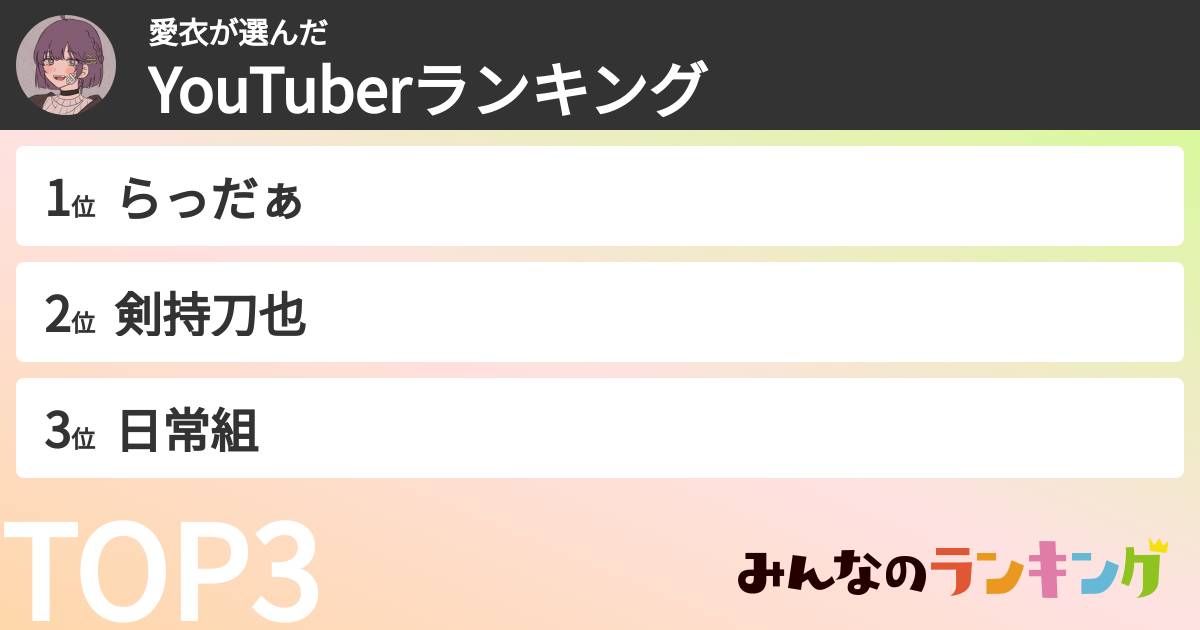 愛衣が選んだ
YouTuberランキング

1位 らっだぁ

2位 剣持刀也

3位 日常組

TOP3

みんなのランキング